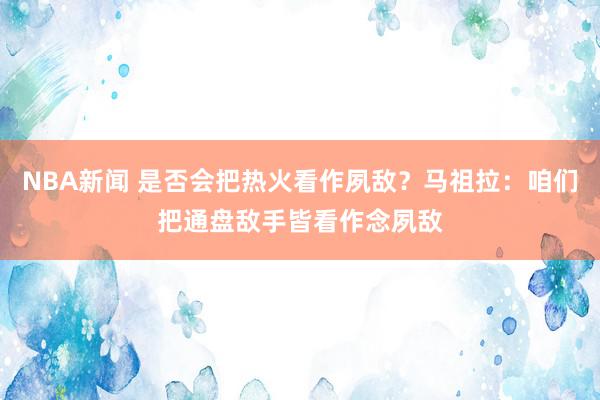 NBA新闻 是否会把热火看作夙敌？马祖拉：咱们把通盘敌手皆看作念夙敌